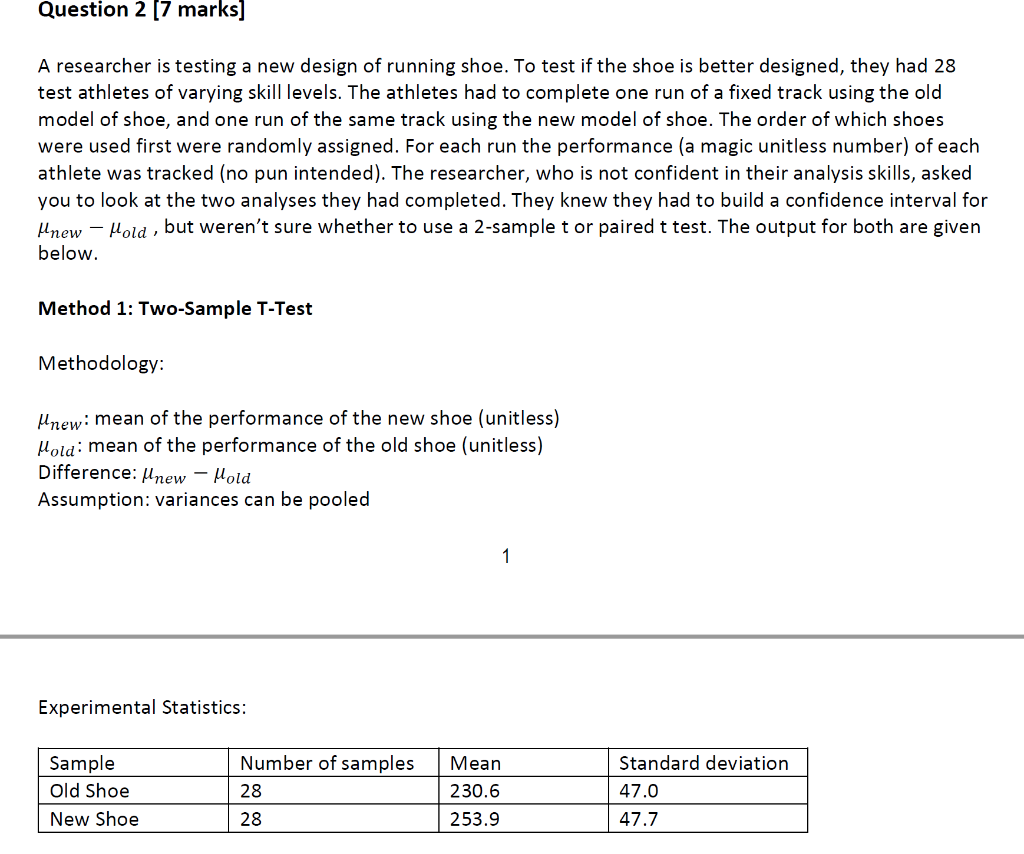 Question 2 [7 marks]

A researcher is testing a new design of running shoe. To test if the shoe is better designed, they had 28 test athletes of varying skill levels. The athletes had to complete one run of a fixed track using the old model of shoe, and one run of the same track using the new model of shoe. The order of which shoes were used first were randomly assigned. For each run the performance (a magic unitless number) of each athlete was tracked (no pun intended). The researcher, who is not confident in their analysis skills, asked you to look at the two analyses they had completed. They knew they had to build a confidence interval for $\mu_{new} - \mu_{old}$ , but weren't sure whether to use a 2-sample t or paired t test. The output for both are given below.

Method 1: Two-Sample T-Test

Methodology:

$\mu_{new}$: mean of the performance of the new shoe (unitless)
$\mu_{old}$: mean of the performance of the old shoe (unitless)
Difference: $\mu_{new} - \mu_{old}$
Assumption: variances can be pooled

1

Experimental Statistics:

| Sample | Number of samples | Mean | Standard deviation |
|---|---|---|---|
| Old Shoe | 28 | 230.6 | 47.0 |
| New Shoe | 28 | 253.9 | 47.7 |